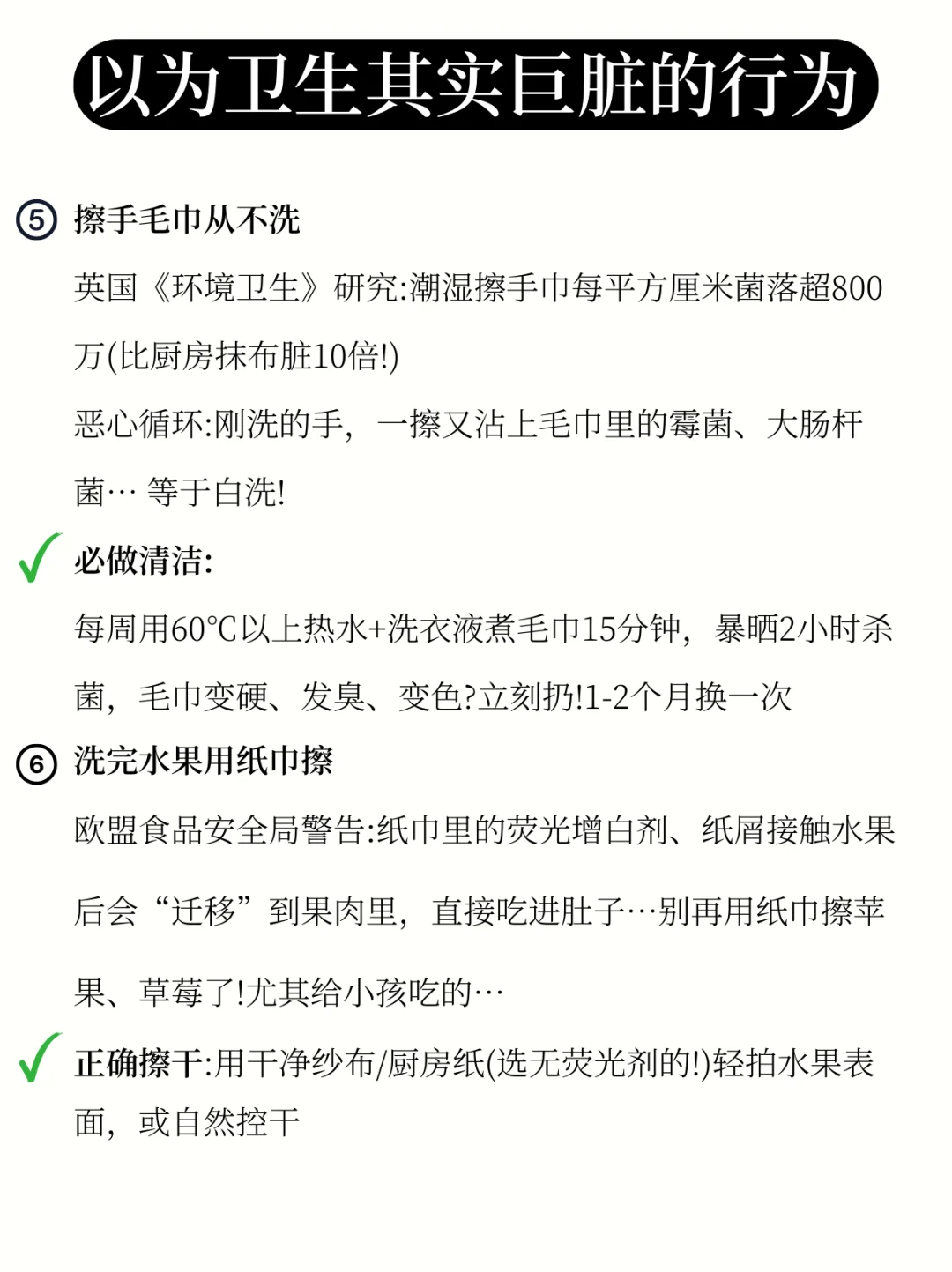 以为卫生其实巨脏的行为

⑤ 擦手毛巾从不洗

英国《环境卫生》研究:潮湿擦手巾每平方厘米菌落超800万(比厨房抹布脏10倍!)

恶心循环:刚洗的手，一擦又沾上毛巾里的霉菌、大肠杆菌… 等于白洗!

✓ 必做清洁:

每周用60°C以上热水+洗衣液煮毛巾15分钟，暴晒2小时杀菌，毛巾变硬、发臭、变色?立刻扔!1-2个月换一次

⑥ 洗完水果用纸巾擦

欧盟食品安全局警告:纸巾里的荧光增白剂、纸屑接触水果后会“迁移”到果肉里，直接吃进肚子…别再用纸巾擦苹果、草莓了!尤其给小孩吃的…

✓ 正确擦干:用干净纱布/厨房纸(选无荧光剂的!)轻拍水果表面，或自然控干